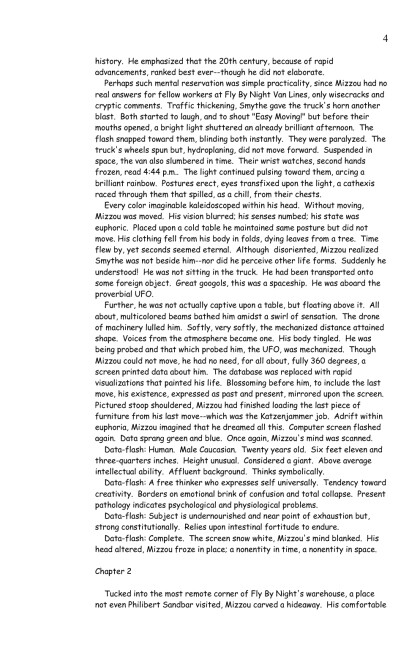 4

history. He emphasized that the 20th century, because of rapid advancements, ranked best ever--though he did not elaborate.

Perhaps such mental reservation was simple practicality, since Mizzou had no real answers for fellow workers at Fly By Night Van Lines, only wisecracks and cryptic comments. Traffic thickening, Smythe gave the truck's horn another blast. Both started to laugh, and to shout "Easy Moving!" but before their mouths opened, a bright light shuttered an already brilliant afternoon. The flash snapped toward them, blinding both instantly. They were paralyzed. The truck's wheels spun but, hydroplaning, did not move forward. Suspended in space, the van also slumbered in time. Their wrist watches, second hands frozen, read 4:44 p.m.. The light continued pulsing toward them, arcing a brilliant rainbow. Postures erect, eyes transfixed upon the light, a cathexis raced through them that spilled, as a chill, from their chests.

Every color imaginable kaleidoscoped within his head. Without moving, Mizzou was moved. His vision blurred; his senses numbed; his state was euphoric. Placed upon a cold table he maintained same posture but did not move. His clothing fell from his body in folds, dying leaves from a tree. Time flew by, yet seconds seemed eternal. Although disoriented, Mizzou realized Smythe was not beside him--nor did he perceive other life forms. Suddenly he understood! He was not sitting in the truck. He had been transported onto some foreign object. Great googols, this was a spaceship. He was aboard the proverbial UFO.

Further, he was not actually captive upon a table, but floating above it. All about, multicolored beams bathed him amidst a swirl of sensation. The drone of machinery lulled him. Softly, very softly, the mechanized distance attained shape. Voices from the atmosphere became one. His body tingled. He was being probed and that which probed him, the UFO, was mechanized. Though Mizzou could not move, he had no need, for all about, fully 360 degrees, a screen printed data about him. The database was replaced with rapid visualizations that painted his life. Blossoming before him, to include the last move, his existence, expressed as past and present, mirrored upon the screen. Pictured stoop shouldered, Mizzou had finished loading the last piece of furniture from his last move--which was the Katzenjammer job. Adrift within euphoria, Mizzou imagined that he dreamed all this. Computer screen flashed again. Data sprang green and blue. Once again, Mizzou's mind was scanned.

Data-flash: Human. Male Caucasian. Twenty years old. Six feet eleven and three-quarters inches. Height unusual. Considered a giant. Above average intellectual ability. Affluent background. Thinks symbolically.

Data-flash: A free thinker who expresses self universally. Tendency toward creativity. Borders on emotional brink of confusion and total collapse. Present pathology indicates psychological and physiological problems.

Data-flash: Subject is undernourished and near point of exhaustion but, strong constitutionally. Relies upon intestinal fortitude to endure.

Data-flash: Complete. The screen snow white, Mizzou's mind blanked. His head altered, Mizzou froze in place; a nonentity in time, a nonentity in space.

Chapter 2

Tucked into the most remote corner of Fly By Night's warehouse, a place not even Philibert Sandbar visited, Mizzou carved a hideaway. His comfortable